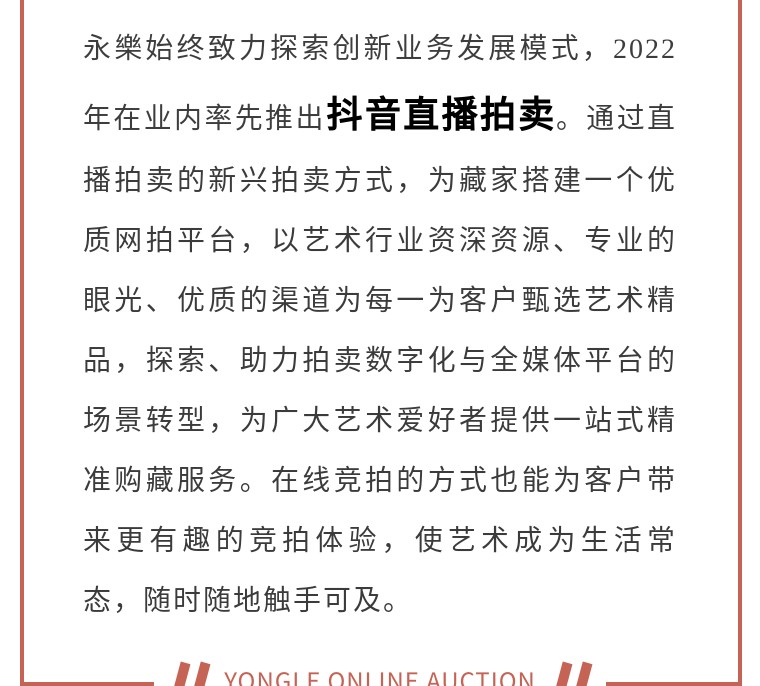 永樂始终致力探索创新业务发展模式，2022年在业内率先推出抖音直播拍卖。通过直播拍卖的新兴拍卖方式，为藏家搭建一个优质网拍平台，以艺术行业资深资源、专业的眼光、优质的渠道为每一为客户甄选艺术精品，探索、助力拍卖数字化与全媒体平台的场景转型，为广大艺术爱好者提供一站式精准购藏服务。在线竞拍的方式也能为客户带来更有趣的竞拍体验，使艺术成为生活常态，随时随地触手可及。

YONGLE ONLINE AUCTION